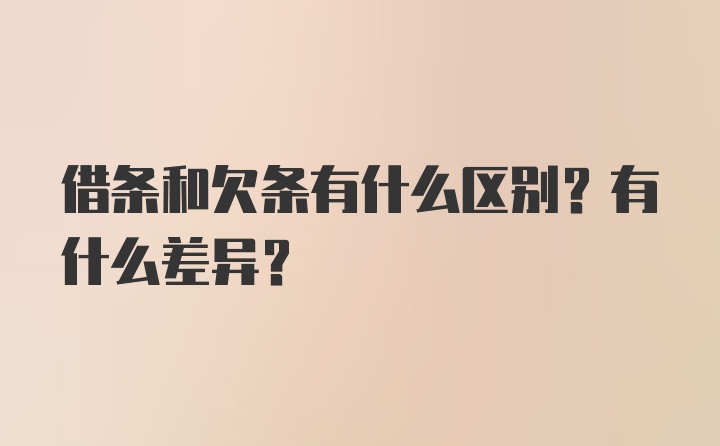 借条和欠条有什么区别？有什么差异？